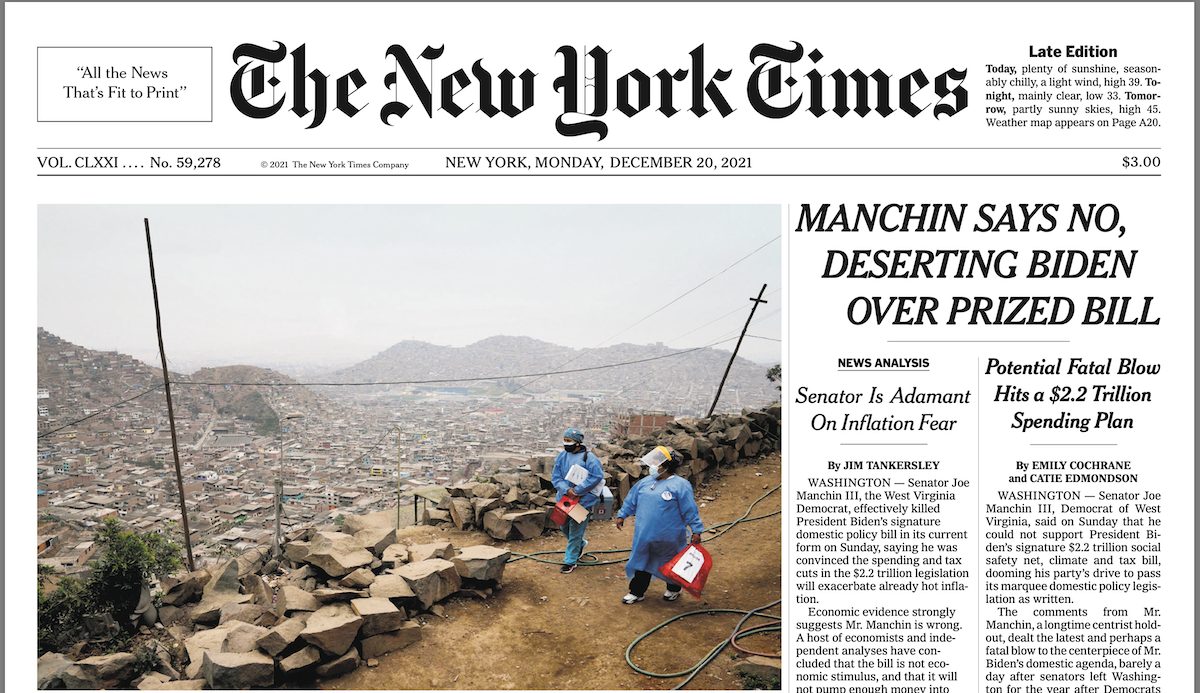 "All the News
That's Fit to Print"

The New York Times

Late Edition
Today, plenty of sunshine, seasonably chilly, a light wind, high 39. Tonight, mainly clear, low 33. Tomorrow, partly sunny skies, high 45. Weather map appears on Page A20.

VOL. CLXXI .... No. 59,278 © 2021 The New York Times Company NEW YORK, MONDAY, DECEMBER 20, 2021 $3.00

7

MANCHIN SAYS NO, DESERTING BIDEN OVER PRIZED BILL

NEWS ANALYSIS

Senator Is Adamant On Inflation Fear

By JIM TANKERSLEY

WASHINGTON — Senator Joe Manchin III, the West Virginia Democrat, effectively killed President Biden's signature domestic policy bill in its current form on Sunday, saying he was convinced the spending and tax cuts in the $2.2 trillion legislation will exacerbate already hot inflation.

Economic evidence strongly suggests Mr. Manchin is wrong. A host of economists and independent analyses have concluded that the bill is not economic stimulus, and that it will not pump enough money into

Potential Fatal Blow Hits a $2.2 Trillion Spending Plan

By EMILY COCHRANE and CATIE EDMONDSON

WASHINGTON — Senator Joe Manchin III, Democrat of West Virginia, said on Sunday that he could not support President Biden's signature $2.2 trillion social safety net, climate and tax bill, dooming his party's drive to pass its marquee domestic policy legislation as written.

The comments from Mr. Manchin, a longtime centrist holdout, dealt the latest and perhaps a fatal blow to the centerpiece of Mr. Biden's domestic agenda, barely a day after senators left Washington for the year after Democrats